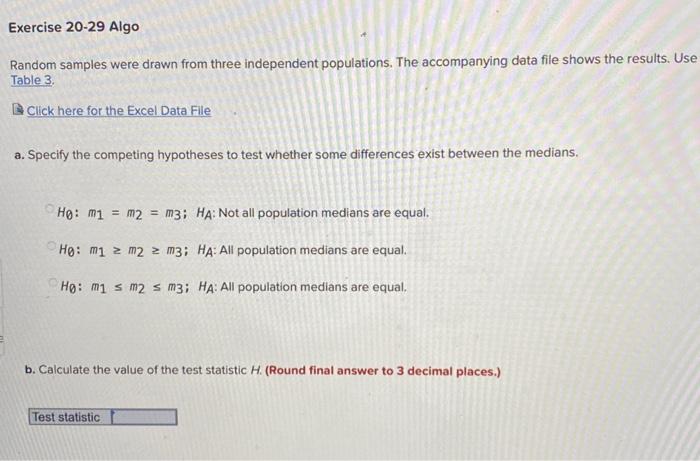 Exercise 20-29 Algo

Random samples were drawn from three independent populations. The accompanying data file shows the results. Use Table 3.

Click here for the Excel Data File

a. Specify the competing hypotheses to test whether some differences exist between the medians.

$H_0$: $m_1 = m_2 = m_3$; $H_A$: Not all population medians are equal.

$H_0$: $m_1 \geq m_2 \geq m_3$; $H_A$: All population medians are equal.

$H_0$: $m_1 \leq m_2 \leq m_3$; $H_A$: All population medians are equal.

b. Calculate the value of the test statistic $H$. (Round final answer to 3 decimal places.)

Test statistic